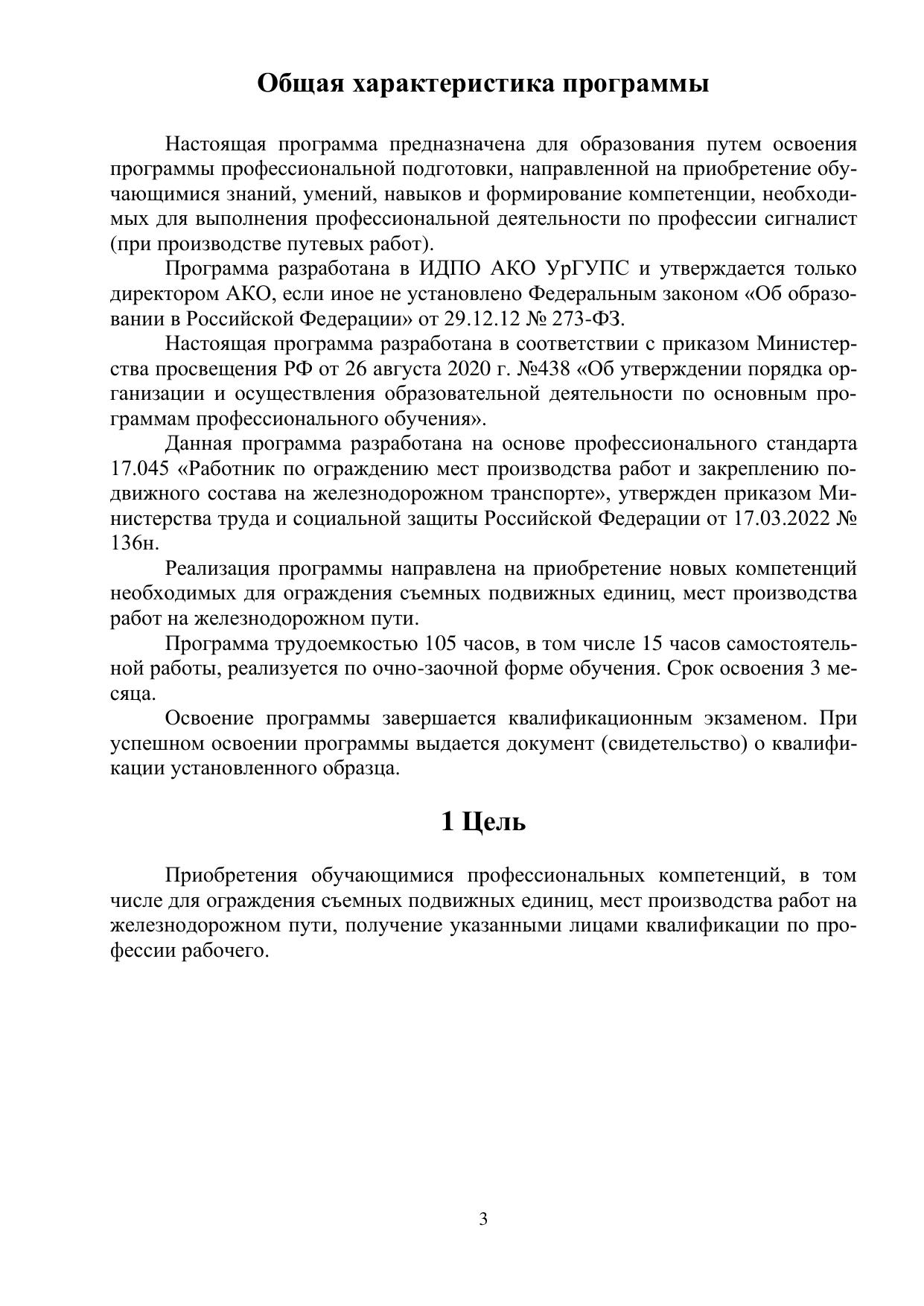 Общая характеристика программы

Настоящая программа предназначена для образования путем освоения программы профессиональной подготовки, направленной на приобретение обучающимися знаний, умений, навыков и формирование компетенции, необходимых для выполнения профессиональной деятельности по профессии сигналист (при производстве путевых работ).

Программа разработана в ИДПО АКО УрГУПС и утверждается только директором АКО, если иное не установлено Федеральным законом «Об образовании в Российской Федерации» от 29.12.12 № 273-ФЗ.

Настоящая программа разработана в соответствии с приказом Министерства просвещения РФ от 26 августа 2020 г. №438 «Об утверждении порядка организации и осуществления образовательной деятельности по основным программам профессионального обучения».

Данная программа разработана на основе профессионального стандарта 17.045 «Работник по ограждению мест производства работ и закреплению подвижного состава на железнодорожном транспорте», утвержден приказом Министерства труда и социальной защиты Российской Федерации от 17.03.2022 № 136н.

Реализация программы направлена на приобретение новых компетенций необходимых для ограждения съемных подвижных единиц, мест производства работ на железнодорожном пути.

Программа трудоемкостью 105 часов, в том числе 15 часов самостоятельной работы, реализуется по очно-заочной форме обучения. Срок освоения 3 месяца.

Освоение программы завершается квалификационным экзаменом. При успешном освоении программы выдается документ (свидетельство) о квалификации установленного образца.

1 Цель

Приобретения обучающимися профессиональных компетенций, в том числе для ограждения съемных подвижных единиц, мест производства работ на железнодорожном пути, получение указанными лицами квалификации по профессии рабочего.

3